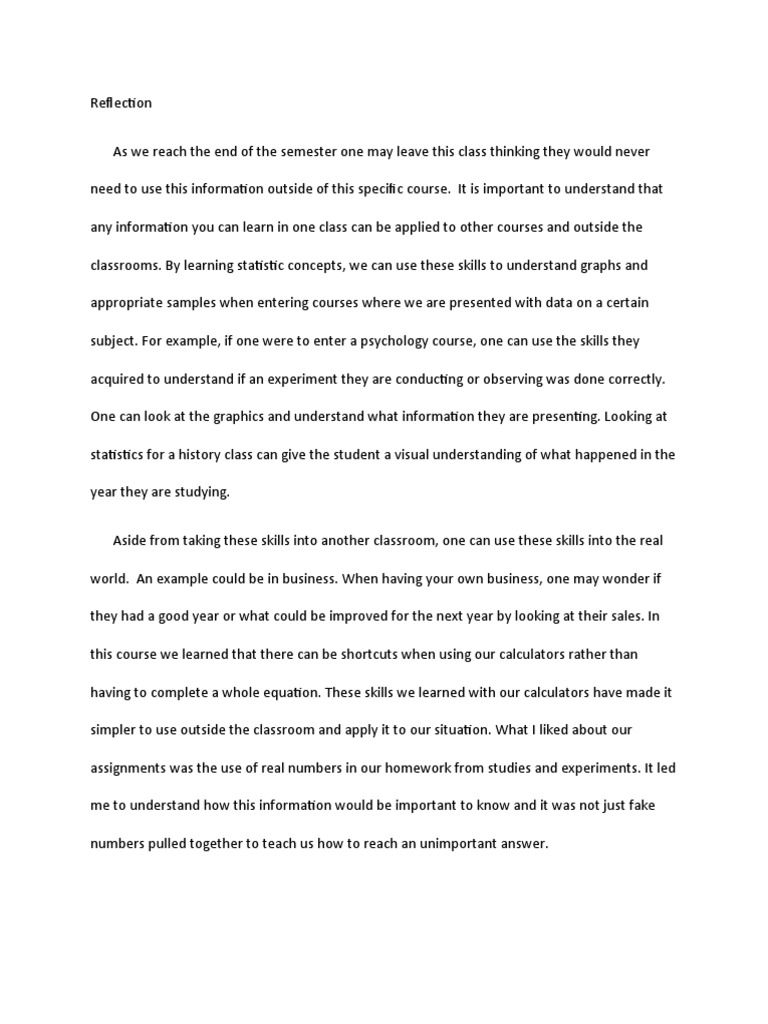 Reflection

As we reach the end of the semester one may leave this class thinking they would never need to use this information outside of this specific course. It is important to understand that any information you can learn in one class can be applied to other courses and outside the classrooms. By learning statistic concepts, we can use these skills to understand graphs and appropriate samples when entering courses where we are presented with data on a certain subject. For example, if one were to enter a psychology course, one can use the skills they acquired to understand if an experiment they are conducting or observing was done correctly. One can look at the graphics and understand what information they are presenting. Looking at statistics for a history class can give the student a visual understanding of what happened in the year they are studying.

Aside from taking these skills into another classroom, one can use these skills into the real world. An example could be in business. When having your own business, one may wonder if they had a good year or what could be improved for the next year by looking at their sales. In this course we learned that there can be shortcuts when using our calculators rather than having to complete a whole equation. These skills we learned with our calculators have made it simpler to use outside the classroom and apply it to our situation. What I liked about our assignments was the use of real numbers in our homework from studies and experiments. It led me to understand how this information would be important to know and it was not just fake numbers pulled together to teach us how to reach an unimportant answer.